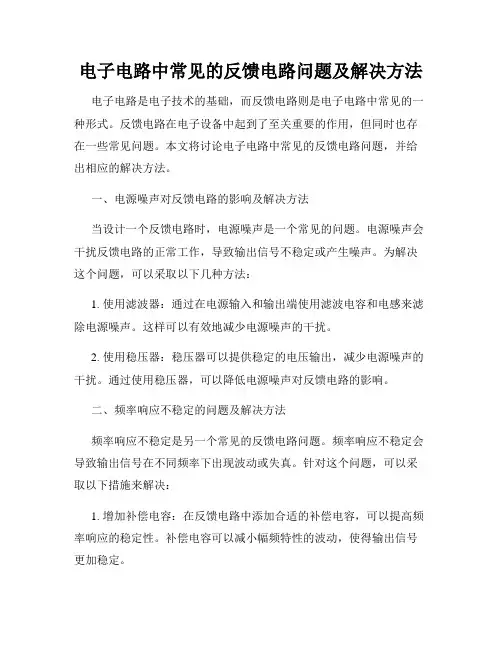 电子电路中常见的反馈电路问题及解决方法

电子电路是电子技术的基础，而反馈电路则是电子电路中常见的一种形式。反馈电路在电子设备中起到了至关重要的作用，但同时也存在一些常见问题。本文将讨论电子电路中常见的反馈电路问题，并给出相应的解决方法。

一、电源噪声对反馈电路的影响及解决方法

当设计一个反馈电路时，电源噪声是一个常见的问题。电源噪声会干扰反馈电路的正常工作，导致输出信号不稳定或产生噪声。为解决这个问题，可以采取以下几种方法：

1. 使用滤波器：通过在电源输入和输出端使用滤波电容和电感来滤除电源噪声。这样可以有效地减少电源噪声的干扰。

2. 使用稳压器：稳压器可以提供稳定的电压输出，减少电源噪声的干扰。通过使用稳压器，可以降低电源噪声对反馈电路的影响。

二、频率响应不稳定的问题及解决方法

频率响应不稳定是另一个常见的反馈电路问题。频率响应不稳定会导致输出信号在不同频率下出现波动或失真。针对这个问题，可以采取以下措施来解决：

1. 增加补偿电容：在反馈电路中添加合适的补偿电容，可以提高频率响应的稳定性。补偿电容可以减小幅频特性的波动，使得输出信号更加稳定。